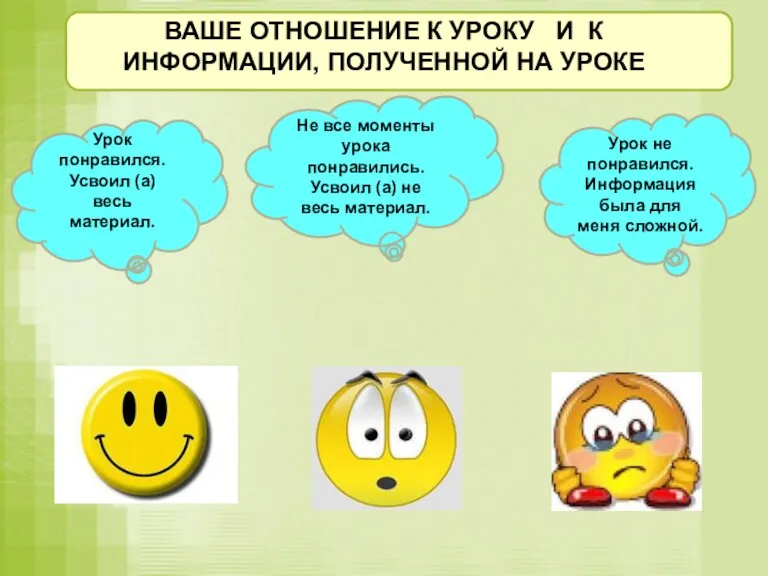 ВАШЕ ОТНОШЕНИЕ К УРОКУ И К ИНФОРМАЦИИ, ПОЛУЧЕННОЙ НА УРОКЕ

Урок понравился. Усвоил (а) весь материал.

Не все моменты урока понравились. Усвоил (а) не весь материал.

Урок не понравился. Информация была для меня сложной.